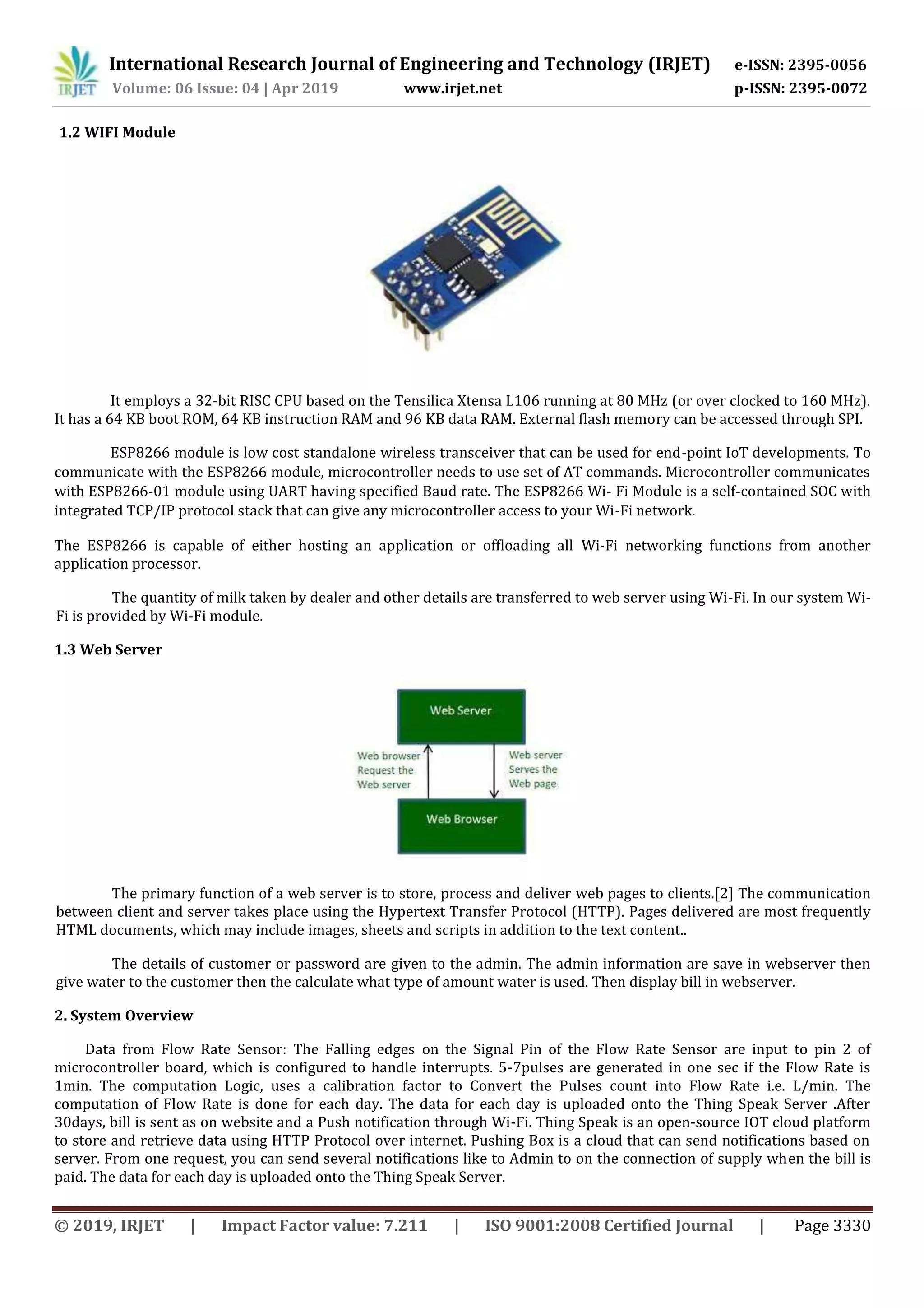 IRJET International Research Journal of Engineering and Technology (IRJET) e-ISSN: 2395-0056
Volume: 06 Issue: 04 | Apr 2019 www.irjet.net p-ISSN: 2395-0072

1.2 WIFI Module

It employs a 32-bit RISC CPU based on the Tensilica Xtensa L106 running at 80 MHz (or over clocked to 160 MHz). It has a 64 KB boot ROM, 64 KB instruction RAM and 96 KB data RAM. External flash memory can be accessed through SPI.

ESP8266 module is low cost standalone wireless transceiver that can be used for end-point IoT developments. To communicate with the ESP8266 module, microcontroller needs to use set of AT commands. Microcontroller communicates with ESP8266-01 module using UART having specified Baud rate. The ESP8266 Wi- Fi Module is a self-contained SOC with integrated TCP/IP protocol stack that can give any microcontroller access to your Wi-Fi network.

The ESP8266 is capable of either hosting an application or offloading all Wi-Fi networking functions from another application processor.

The quantity of milk taken by dealer and other details are transferred to web server using Wi-Fi. In our system Wi-Fi is provided by Wi-Fi module.

1.3 Web Server

Web Server

Web browser Request the Web server

Web server Serves the Web page

Web Browser

The primary function of a web server is to store, process and deliver web pages to clients.[2] The communication between client and server takes place using the Hypertext Transfer Protocol (HTTP). Pages delivered are most frequently HTML documents, which may include images, sheets and scripts in addition to the text content..

The details of customer or password are given to the admin. The admin information are save in webserver then give water to the customer then the calculate what type of amount water is used. Then display bill in webserver.

2. System Overview

Data from Flow Rate Sensor: The Falling edges on the Signal Pin of the Flow Rate Sensor are input to pin 2 of microcontroller board, which is configured to handle interrupts. 5-7pulses are generated in one sec if the Flow Rate is 1min. The computation Logic, uses a calibration factor to Convert the Pulses count into Flow Rate i.e. L/min. The computation of Flow Rate is done for each day. The data for each day is uploaded onto the Thing Speak Server .After 30days, bill is sent as on website and a Push notification through Wi-Fi. Thing Speak is an open-source IOT cloud platform to store and retrieve data using HTTP Protocol over internet. Pushing Box is a cloud that can send notifications based on server. From one request, you can send several notifications like to Admin to on the connection of supply when the bill is paid. The data for each day is uploaded onto the Thing Speak Server.

© 2019, IRJET | Impact Factor value: 7.211 | ISO 9001:2008 Certified Journal | Page 3330